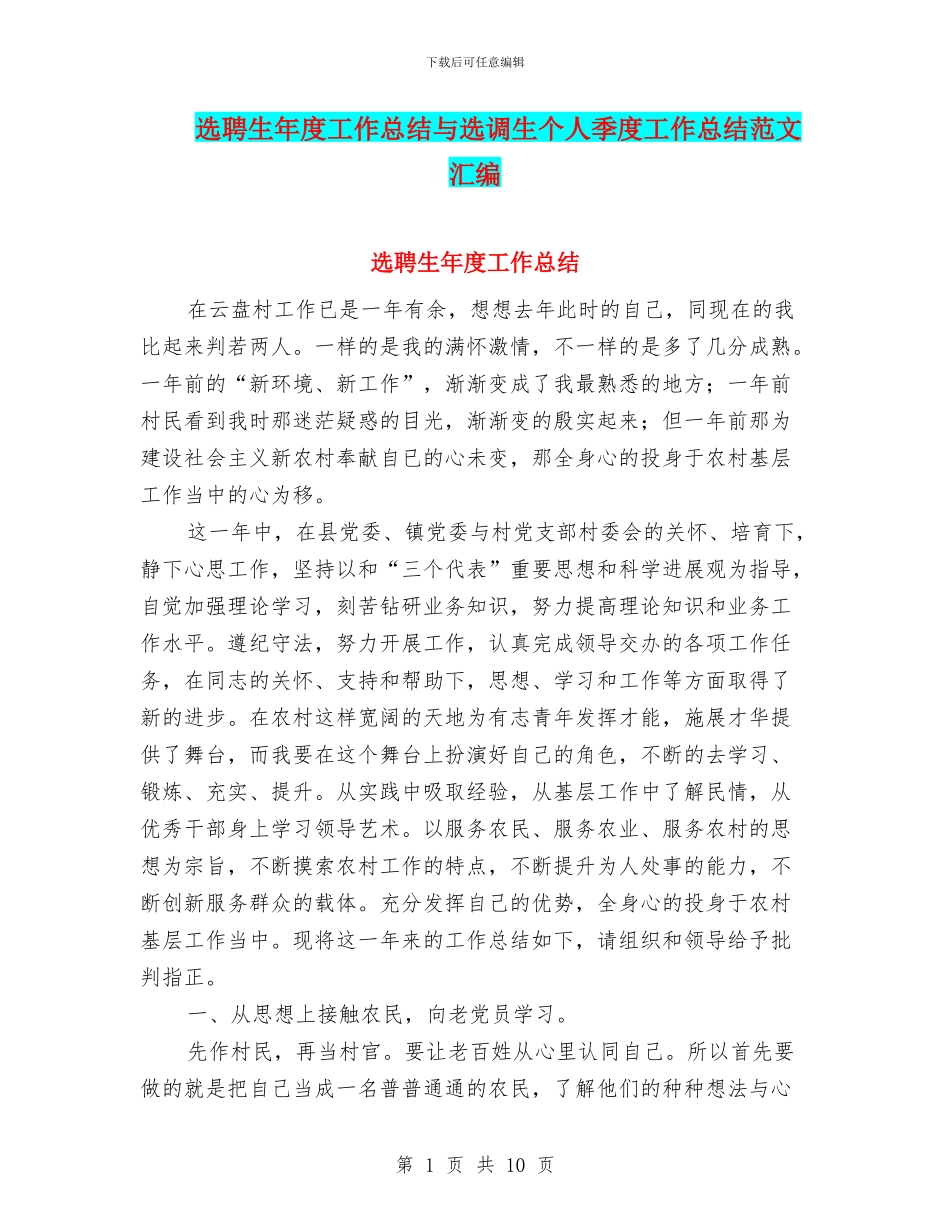 下载后可任意编辑

选聘生年度工作总结与选调生个人季度工作总结范文汇编

选聘生年度工作总结

在云盘村工作已是一年有余，想想去年此时的自己，同现在的我比起来判若两人。一样的是我的满怀激情，不一样的是多了几分成熟。一年前的“新环境、新工作”，渐渐变成了我最熟悉的地方；一年前村民看到我时那迷茫疑惑的目光，渐渐变的殷实起来；但一年前那为建设社会主义新农村奉献自己的心未变，那全身心的投身于农村基层工作当中的心为移。

这一年中，在县党委、镇党委与村党支部村委会的关怀、培育下，静下心思工作，坚持以和“三个代表”重要思想和科学进展观为指导，自觉加强理论学习，刻苦钻研业务知识，努力提高理论知识和业务工作水平。遵纪守法，努力开展工作，认真完成领导交办的各项工作任务，在同志的关怀、支持和帮助下，思想、学习和工作等方面取得了新的进步。在农村这样宽阔的天地为有志青年发挥才能，施展才华提供了舞台，而我要在这个舞台上扮演好自己的角色，不断的去学习、锻炼、充实、提升。从实践中吸取经验，从基层工作中了解民情，从优秀干部身上学习领导艺术。以服务农民、服务农业、服务农村的思想为宗旨，不断摸索农村工作的特点，不断提升为人处事的能力，不断创新服务群众的载体。充分发挥自己的优势，全身心的投身于农村基层工作当中。现将这一年来的工作总结如下，请组织和领导给予批判指正。

一、从思想上接触农民，向老党员学习。

先作村民，再当村官。要让老百姓从心里认同自己。所以首先要做的就是把自己当成一名普普通通的农民，了解他们的种种想法与心

第 1 页 共 10 页